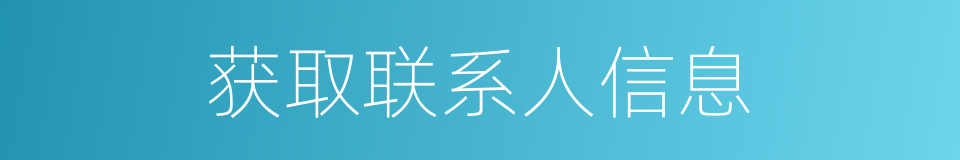 获取联系人信息